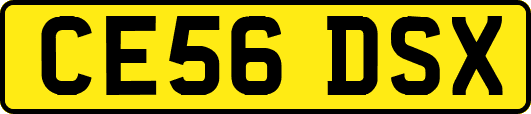 CE56 DSX